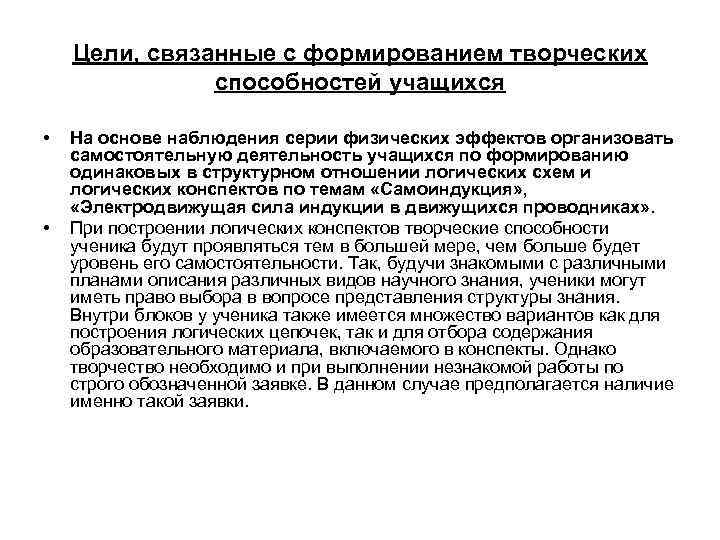 Цели, связанные с формированием творческих способностей учащихся

• На основе наблюдения серии физических эффектов организовать самостоятельную деятельность учащихся по формированию одинаковых в структурном отношении логических схем и логических конспектов по темам «Самоиндукция», «Электродвижущая сила индукции в движущихся проводниках».
• При построении логических конспектов творческие способности ученика будут проявляться тем в большей мере, чем больше будет уровень его самостоятельности. Так, будучи знакомыми с различными планами описания различных видов научного знания, ученики могут иметь право выбора в вопросе представления структуры знания. Внутри блоков у ученика также имеется множество вариантов как для построения логических цепочек, так и для отбора содержания образовательного материала, включаемого в конспекты. Однако творчество необходимо и при выполнении незнакомой работы по строго обозначенной заявке. В данном случае предполагается наличие именно такой заявки.